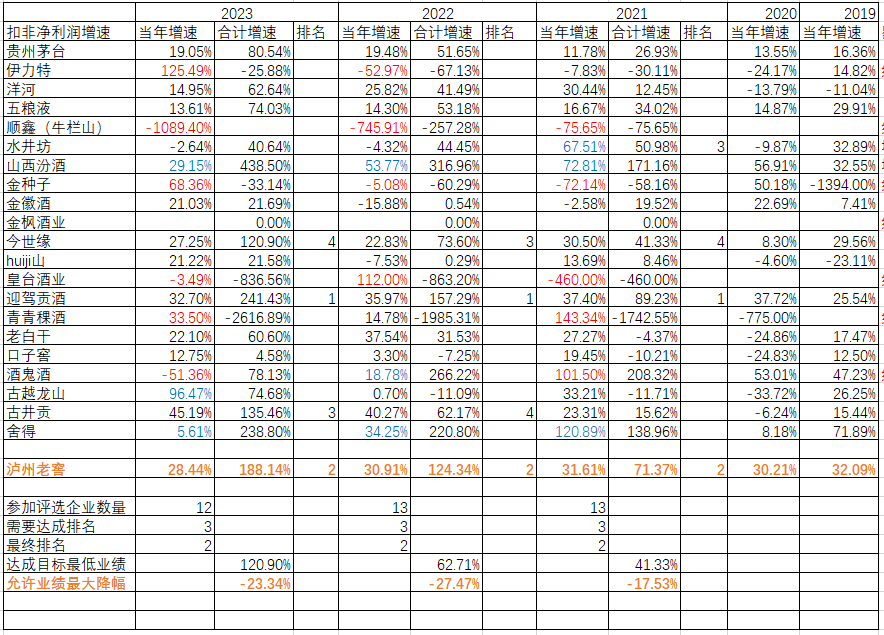 |  | 2023 |  |  | 2022 |  |  | 2021 |  |  | 2020 | 2019 |
|---|---|---|---|---|---|---|---|---|---|---|---|
| 扣非净利润增速 | 当年增速 | 合计增速 | 排名 | 当年增速 | 合计增速 | 排名 | 当年增速 | 合计增速 | 排名 | 当年增速 | 当年增速 |
| 贵州茅台 | 19.05% | 80.54% |  | 19.48% | 51.65% |  | 11.78% | 26.93% |  | 13.55% | 16.36% |
| 伊力特 | 125.49% | -25.88% |  | -52.97% | -67.13% |  | -7.83% | -30.11% |  | -24.17% | 14.82% |
| 洋河 | 14.95% | 62.64% |  | 25.82% | 41.49% |  | 30.44% | 12.45% |  | -13.79% | -11.04% |
| 五粮液 | 13.61% | 74.03% |  | 14.30% | 53.18% |  | 16.67% | 34.02% |  | 14.87% | 29.91% |
| 顺鑫（牛栏山） | -1089.40% |  |  | -745.91% | -257.28% |  | -75.65% | -75.65% |  |  |  |
| 水井坊 | -2.64% | 40.64% |  | -4.32% | 44.45% |  | 67.51% | 50.98% | 3 | -9.87% | 32.89% |
| 山西汾酒 | 29.15% | 438.50% |  | 53.77% | 316.96% |  | 72.81% | 171.16% |  | 56.91% | 32.55% |
| 金种子 | 68.36% | -33.14% |  | -5.08% | -60.29% |  | -72.14% | -58.16% |  | 50.18% | -1394.00% |
| 金徽酒 | 21.03% | 21.69% |  | -15.88% | 0.54% |  | -2.58% | 19.52% |  | 22.69% | 7.41% |
| 金枫酒业 |  | 0.00% |  |  | 0.00% |  |  | 0.00% |  |  |  |
| 今世缘 | 27.25% | 120.90% | 4 | 22.83% | 73.60% | 3 | 30.50% | 41.33% | 4 | 8.30% | 29.56% |
| huiji山 | 21.22% | 21.58% |  | -7.53% | 0.29% |  | 13.69% | 8.46% |  | -4.60% | -23.11% |
| 皇台酒业 | -3.49% | -836.56% |  | 112.00% | -863.20% |  | -460.00% | -460.00% |  |  |  |
| 迎驾贡酒 | 32.70% | 241.43% | 1 | 35.97% | 157.29% | 1 | 37.40% | 89.23% | 1 | 37.72% | 25.54% |
| 青青稞酒 | 33.50% | -2616.89% |  | 14.78% | -1985.31% |  | 143.34% | -1742.55% |  | -775.00% |  |
| 老白干 | 22.10% | 60.60% |  | 37.54% | 31.53% |  | 27.27% | -4.37% |  | -24.86% | 17.47% |
| 口子窖 | 12.75% | 4.58% |  | 3.30% | -7.25% |  | 19.45% | -10.21% |  | -24.83% | 12.50% |
| 酒鬼酒 | -51.36% | 78.13% |  | 18.78% | 266.22% |  | 101.50% | 208.32% |  | 53.01% | 47.23% |
| 古越龙山 | 96.47% | 74.68% |  | 0.70% | -11.09% |  | 33.21% | -11.71% |  | -33.72% | 26.25% |
| 古井贡 | 45.19% | 135.46% | 3 | 40.27% | 62.17% | 4 | 23.31% | 15.62% |  | -6.24% | 15.44% |
| 舍得 | 5.61% | 238.80% |  | 34.25% | 220.80% |  | 120.89% | 138.96% |  | 8.18% | 71.89% |
|  |  |  |  |  |  |  |  |  |  |  |  |
| 泸州老窖 | 28.44% | 188.14% | 2 | 30.91% | 124.34% | 2 | 31.61% | 71.37% | 2 | 30.21% | 32.09% |
|  |  |  |  |  |  |  |  |  |  |  |  |
| 参加评选企业数量 | 12 |  |  | 13 |  |  | 13 |  |  |  |  |
| 需要达成排名 | 3 |  |  | 3 |  |  | 3 |  |  |  |  |
| 最终排名 | 2 |  |  | 2 |  |  | 2 |  |  |  |  |
| 达成目标最低业绩 |  | 120.90% |  |  | 62.71% |  |  | 41.33% |  |  |  |
| 允许业绩最大降幅 |  | -23.34% |  |  | -27.47% |  |  | -17.53% |  |  |  |